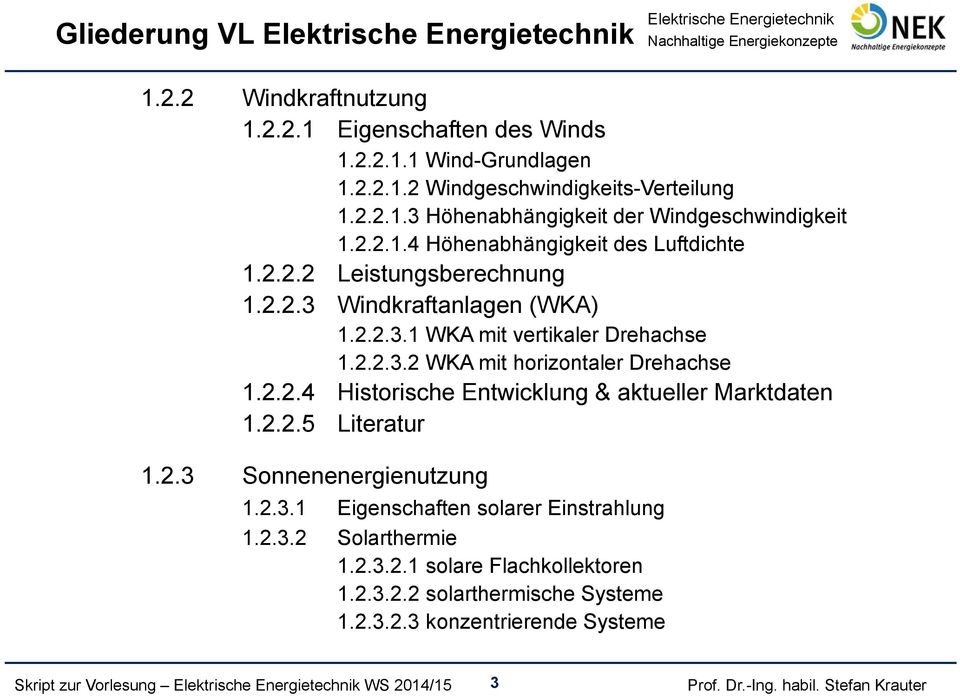 Gliederung VL Elektrische Energietechnik

Elektrische Energietechnik
Nachhaltige Energiekonzepte

NEK
Nachhaltige Energiekonzepte

1.2.2 Windkraftnutzung
1.2.2.1 Eigenschaften des Winds
1.2.2.1.1 Wind-Grundlagen
1.2.2.1.2 Windgeschwindigkeits-Verteilung
1.2.2.1.3 Höhenabhängigkeit der Windgeschwindigkeit
1.2.2.1.4 Höhenabhängigkeit des Luftdichte
1.2.2.2 Leistungsberechnung
1.2.2.3 Windkraftanlagen (WKA)
1.2.2.3.1 WKA mit vertikaler Drehachse
1.2.2.3.2 WKA mit horizontaler Drehachse
1.2.2.4 Historische Entwicklung & aktueller Marktdaten
1.2.2.5 Literatur

1.2.3 Sonnenenergienutzung
1.2.3.1 Eigenschaften solarer Einstrahlung
1.2.3.2 Solarthermie
1.2.3.2.1 solare Flachkollektoren
1.2.3.2.2 solarthermische Systeme
1.2.3.2.3 konzentrierende Systeme

Skript zur Vorlesung – Elektrische Energietechnik WS 2014/15 3 Prof. Dr.-Ing. habil. Stefan Krauter